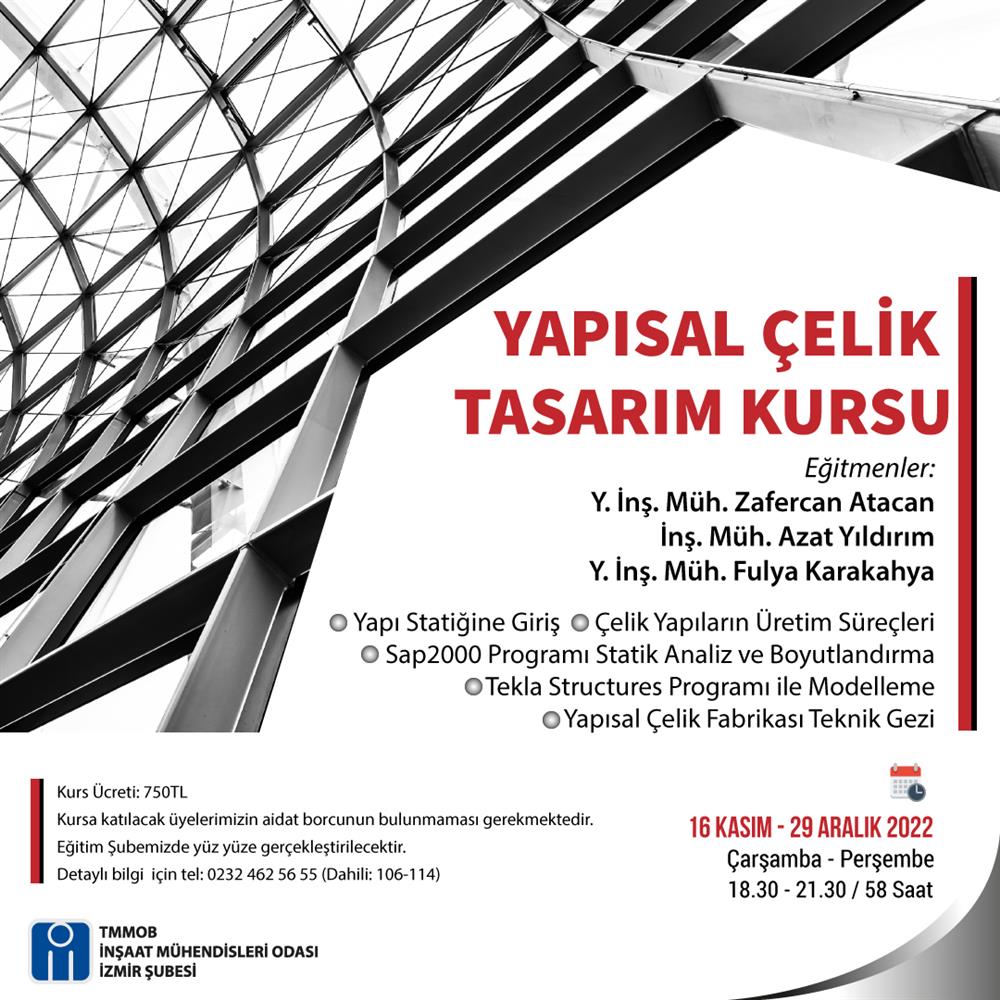 YAPISAL ÇELİK TASARIM KURSU

Eğitmenler:
Y. İnş. Müh. Zafercan Atacan
İnş. Müh. Azat Yıldırım
Y. İnş. Müh. Fulya Karakahya

Yapı Statiğine Giriş
Çelik Yapıların Üretim Süreçleri
Sap2000 Programı Statik Analiz ve Boyutlandırma
Tekla Structures Programı ile Modelleme
Yapısal Çelik Fabrikası Teknik Gezi

Kurs Ücreti: 750TL
Kursa katılacak üyelerimizin aidat borcunun bulunmaması gerekmektedir.
Eğitim Şubemizde yüz yüze gerçekleştirilecektir.
Detaylı bilgi için tel: 0232 462 56 55 (Dahili: 106-114)

16 KASIM - 29 ARALIK 2022
Çarşamba - Perşembe
18.30 - 21.30 / 58 Saat

TMMOB
İNŞAAT MÜHENDİSLERİ ODASI
İZMİR ŞUBESİ